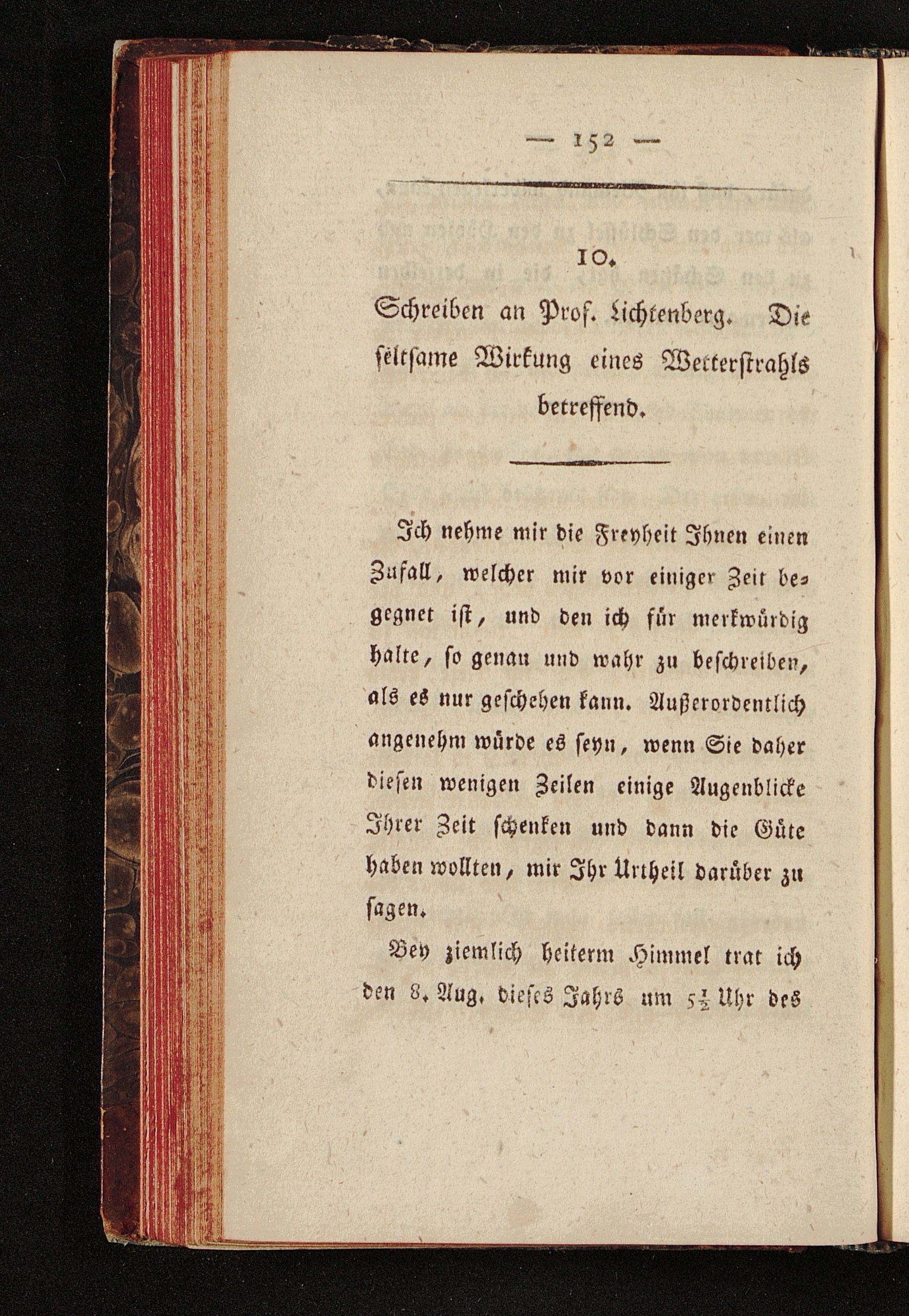 — 152 —

10.

Schreiben an Prof. Lichtenberg. Die seltsame Wirkung eines Wetterstrahls betreffend.

Ich nehme mir die Freyheit Ihnen einen Zufall, welcher mir vor einiger Zeit begegnet ist, und den ich für merkwürdig halte, so genau und wahr zu beschreiben, als es nur geschehen kann. Außerordentlich angenehm würde es seyn, wenn Sie daher diesen wenigen Zeilen einige Augenblicke Ihrer Zeit schenken und dann die Güte haben wollten, mir Ihr Urtheil darüber zu sagen.

Bey ziemlich heiterm Himmel trat ich den 8. Aug. dieses Jahrs um $5\frac{1}{2}$ Uhr des